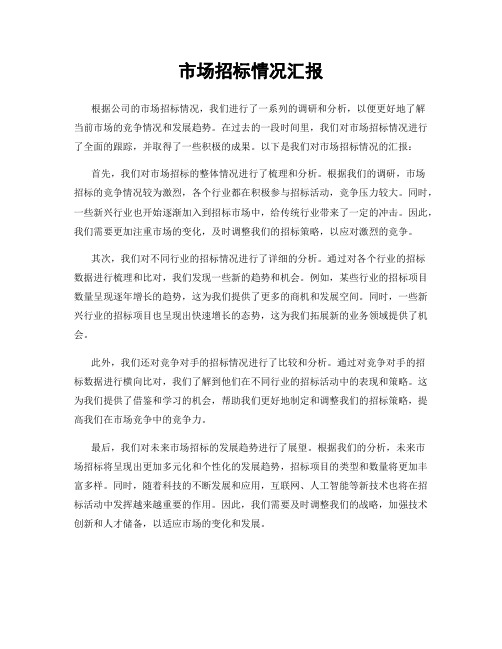 市场招标情况汇报

根据公司的市场招标情况，我们进行了一系列的调研和分析，以便更好地了解当前市场的竞争情况和发展趋势。在过去的一段时间里，我们对市场招标情况进行了全面的跟踪，并取得了一些积极的成果。以下是我们对市场招标情况的汇报：

首先，我们对市场招标的整体情况进行了梳理和分析。根据我们的调研，市场招标的竞争情况较为激烈，各个行业都在积极参与招标活动，竞争压力较大。同时，一些新兴行业也开始逐渐加入到招标市场中，给传统行业带来了一定的冲击。因此，我们需要更加注重市场的变化，及时调整我们的招标策略，以应对激烈的竞争。

其次，我们对不同行业的招标情况进行了详细的分析。通过对各个行业的招标数据进行梳理和比对，我们发现一些新的趋势和机会。例如，某些行业的招标项目数量呈现逐年增长的趋势，这为我们提供了更多的商机和发展空间。同时，一些新兴行业的招标项目也呈现出快速增长的态势，这为我们拓展新的业务领域提供了机会。

此外，我们还对竞争对手的招标情况进行了比较和分析。通过对竞争对手的招标数据进行横向比对，我们了解到他们在不同行业的招标活动中的表现和策略。这为我们提供了借鉴和学习的机会，帮助我们更好地制定和调整我们的招标策略，提高我们在市场竞争中的竞争力。

最后，我们对未来市场招标的发展趋势进行了展望。根据我们的分析，未来市场招标将呈现出更加多元化和个性化的发展趋势，招标项目的类型和数量将更加丰富多样。同时，随着科技的不断发展和应用，互联网、人工智能等新技术也将在招标活动中发挥越来越重要的作用。因此，我们需要及时调整我们的战略，加强技术创新和人才储备，以适应市场的变化和发展。